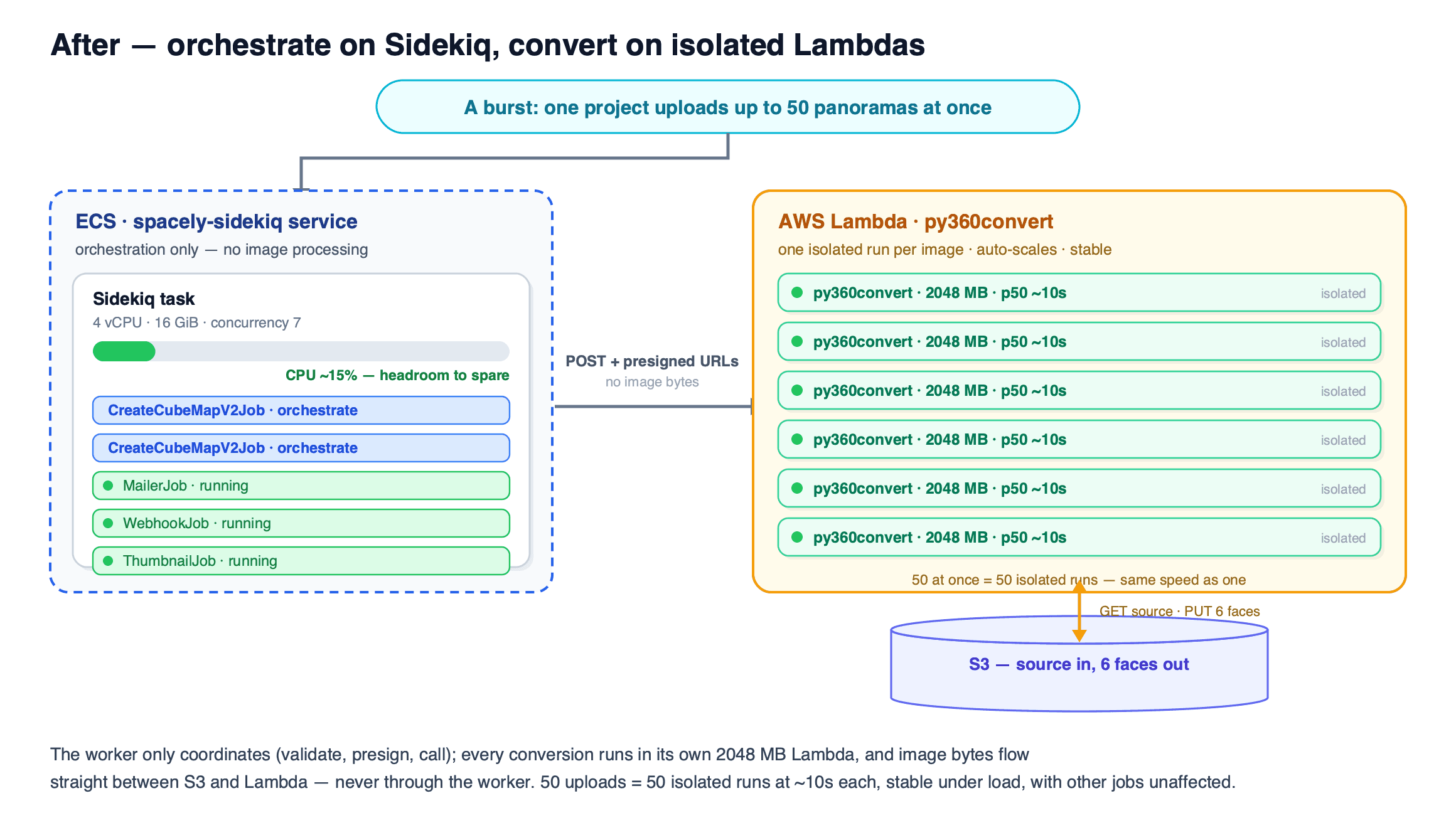 After — orchestrate on Sidekiq, convert on isolated Lambdas

A burst: one project uploads up to 50 panoramas at once

ECS · spacely-sidekiq service
orchestration only — no image processing

Sidekiq task
4 vCPU · 16 GiB · concurrency 7

CPU ~15% — headroom to spare

CreateCubeMapV2Job · orchestrate
CreateCubeMapV2Job · orchestrate
MailerJob · running
WebhookJob · running
ThumbnailJob · running

POST + presigned URLs
no image bytes

AWS Lambda · py360convert
one isolated run per image · auto-scales · stable

py360convert · 2048 MB · p50 ~10s isolated
py360convert · 2048 MB · p50 ~10s isolated
py360convert · 2048 MB · p50 ~10s isolated
py360convert · 2048 MB · p50 ~10s isolated
py360convert · 2048 MB · p50 ~10s isolated
py360convert · 2048 MB · p50 ~10s isolated

50 at once = 50 isolated runs — same speed as one

GET source · PUT 6 faces

S3 — source in, 6 faces out

The worker only coordinates (validate, presign, call); every conversion runs in its own 2048 MB Lambda, and image bytes flow straight between S3 and Lambda — never through the worker. 50 uploads = 50 isolated runs at ~10s each, stable under load, with other jobs unaffected.